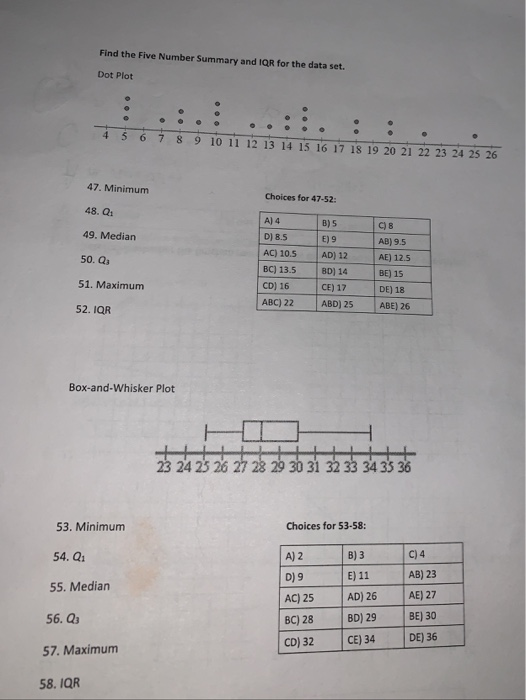 Find the Five Number Summary and IQR for the data set.

Dot Plot

4 5 6 7 8 9 10 11 12 13 14 15 16 17 18 19 20 21 22 23 24 25 26

47. Minimum

48. $Q_1$

49. Median

50. $Q_3$

51. Maximum

52. IQR

Choices for 47-52:

| A) 4 | B) 5 | C) 8 |
|---|---|---|
| D) 8.5 | E) 9 | AB) 9.5 |
| AC) 10.5 | AD) 12 | AE) 12.5 |
| BC) 13.5 | BD) 14 | BE) 15 |
| CD) 16 | CE) 17 | DE) 18 |
| ABC) 22 | ABD) 25 | ABE) 26 |

Box-and-Whisker Plot

23 24 25 26 27 28 29 30 31 32 33 34 35 36

53. Minimum

54. $Q_1$

55. Median

56. $Q_3$

57. Maximum

58. IQR

Choices for 53-58:

| A) 2 | B) 3 | C) 4 |
|---|---|---|
| D) 9 | E) 11 | AB) 23 |
| AC) 25 | AD) 26 | AE) 27 |
| BC) 28 | BD) 29 | BE) 30 |
| CD) 32 | CE) 34 | DE) 36 |